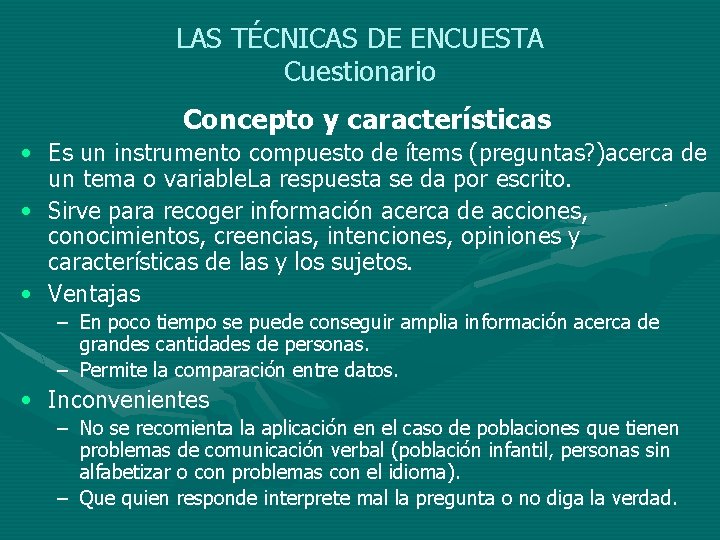 LAS TÉCNICAS DE ENCUESTA
Cuestionario

Concepto y características

• Es un instrumento compuesto de ítems (preguntas?)acerca de un tema o variableLa respuesta se da por escrito.
• Sirve para recoger información acerca de acciones, conocimientos, creencias, intenciones, opiniones y características de las y los sujetos.
• Ventajas
– En poco tiempo se puede conseguir amplia información acerca de grandes cantidades de personas.
– Permite la comparación entre datos.
• Inconvenientes
– No se recomienta la aplicación en el caso de poblaciones que tienen problemas de comunicación verbal (población infantil, personas sin alfabetizar o con problemas con el idioma).
– Que quien responde interprete mal la pregunta o no diga la verdad.